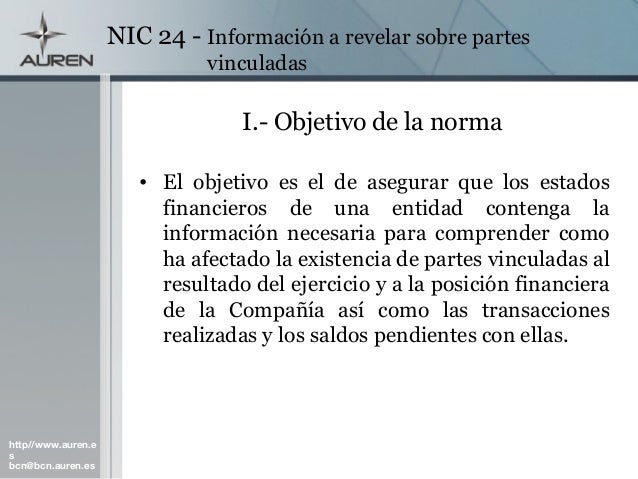 AUREN

NIC 24 - Información a revelar sobre partes vinculadas

I.- Objetivo de la norma

• El objetivo es el de asegurar que los estados financieros de una entidad contenga la información necesaria para comprender como ha afectado la existencia de partes vinculadas al resultado del ejercicio y a la posición financiera de la Compañía así como las transacciones realizadas y los saldos pendientes con ellas.

http//www.auren.es
bcn@bcn.auren.es